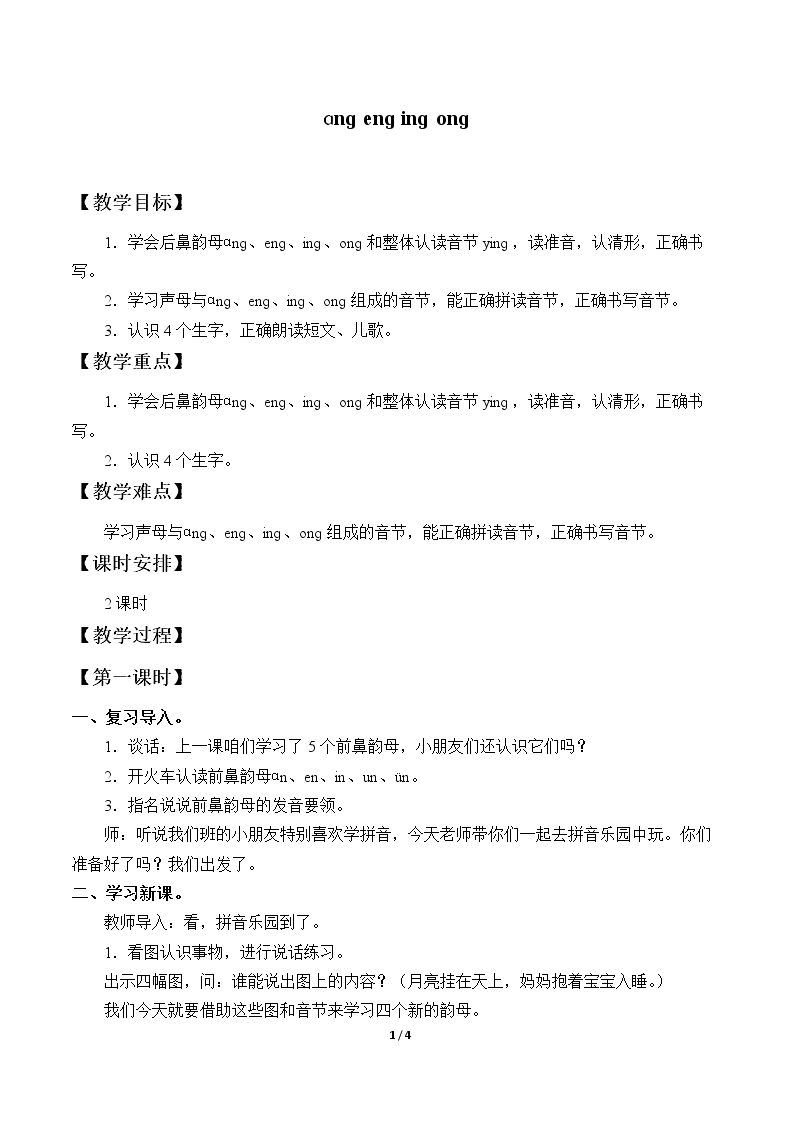 ɑng eng ing ong

【教学目标】

1．学会后鼻韵母ɑng、eng、ing、ong和整体认读音节ying，读准音，认清形，正确书写。

2．学习声母与ɑng、eng、ing、ong组成的音节，能正确拼读音节，正确书写音节。

3．认识4个生字，正确朗读短文、儿歌。

【教学重点】

1．学会后鼻韵母ɑng、eng、ing、ong和整体认读音节ying，读准音，认清形，正确书写。

2．认识4个生字。

【教学难点】

学习声母与ɑng、eng、ing、ong组成的音节，能正确拼读音节，正确书写音节。

【课时安排】

2课时

【教学过程】

【第一课时】

一、复习导入。

1．谈话：上一课咱们学习了5个前鼻韵母，小朋友们还认识它们吗？

2．开火车认读前鼻韵母ɑn、en、in、un、ün。

3．指名说说前鼻韵母的发音要领。

师：听说我们班的小朋友特别喜欢学拼音，今天老师带你们一起去拼音乐园中玩。你们准备好了吗？我们出发了。

二、学习新课。

教师导入：看，拼音乐园到了。

1．看图认识事物，进行说话练习。

出示四幅图，问：谁能说出图上的内容？（月亮挂在天上，妈妈抱着宝宝入睡。）

我们今天就要借助这些图和音节来学习四个新的韵母。

1/4